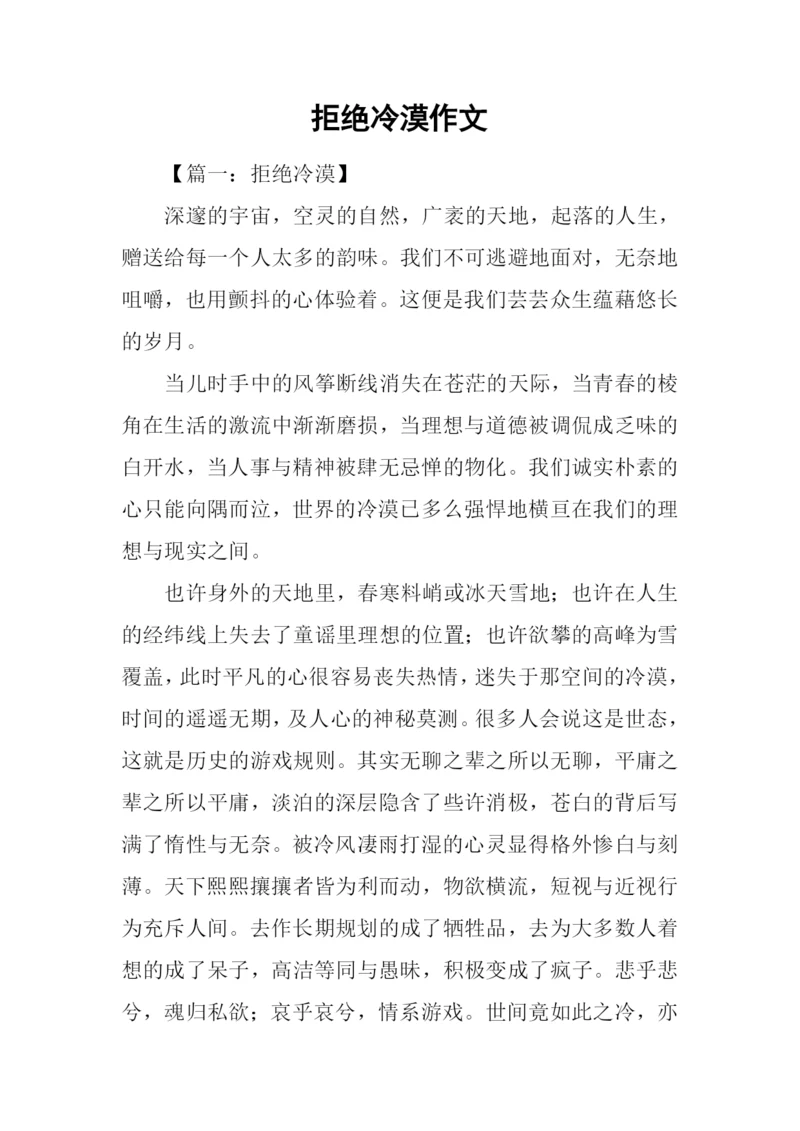 拒绝冷漠作文

【篇一：拒绝冷漠】

深邃的宇宙，空灵的自然，广袤的天地，起落的人生，赠送给每一个人太多的韵味。我们不可逃避地面对，无奈地咀嚼，也用颤抖的心体验着。这便是我们芸芸众生蕴藉悠长的岁月。

当儿时手中的风筝断线消失在苍茫的天际，当青春的棱角在生活的激流中渐渐磨损，当理想与道德被调侃成乏味的白开水，当人事与精神被肆无忌惮的物化。我们诚实朴素的心只能向隅而泣，世界的冷漠已多么强悍地横亘在我们的理想与现实之间。

也许身外的天地里，春寒料峭或冰天雪地；也许在人生的经纬线上失去了童谣里理想的位置；也许欲攀的高峰为雪覆盖，此时平凡的心很容易丧失热情，迷失于那空间的冷漠，时间的遥遥无期，及人心的神秘莫测。很多人会说这是世态，这就是历史的游戏规则。其实无聊之辈之所以无聊，平庸之辈之所以平庸，淡泊的深层隐含了些许消极，苍白的背后写满了惰性与无奈。被冷风凄雨打湿的心灵显得格外惨白与刻薄。天下熙熙攘攘者皆为利而动，物欲横流，短视与近视行为充斥人间。去作长期规划的成了牺牲品，去为大多数人着想的成了呆子，高洁等同与愚昧，积极变成了疯子。悲乎悲兮，魂归私欲；哀乎哀兮，情系游戏。世间竟如此之冷，亦